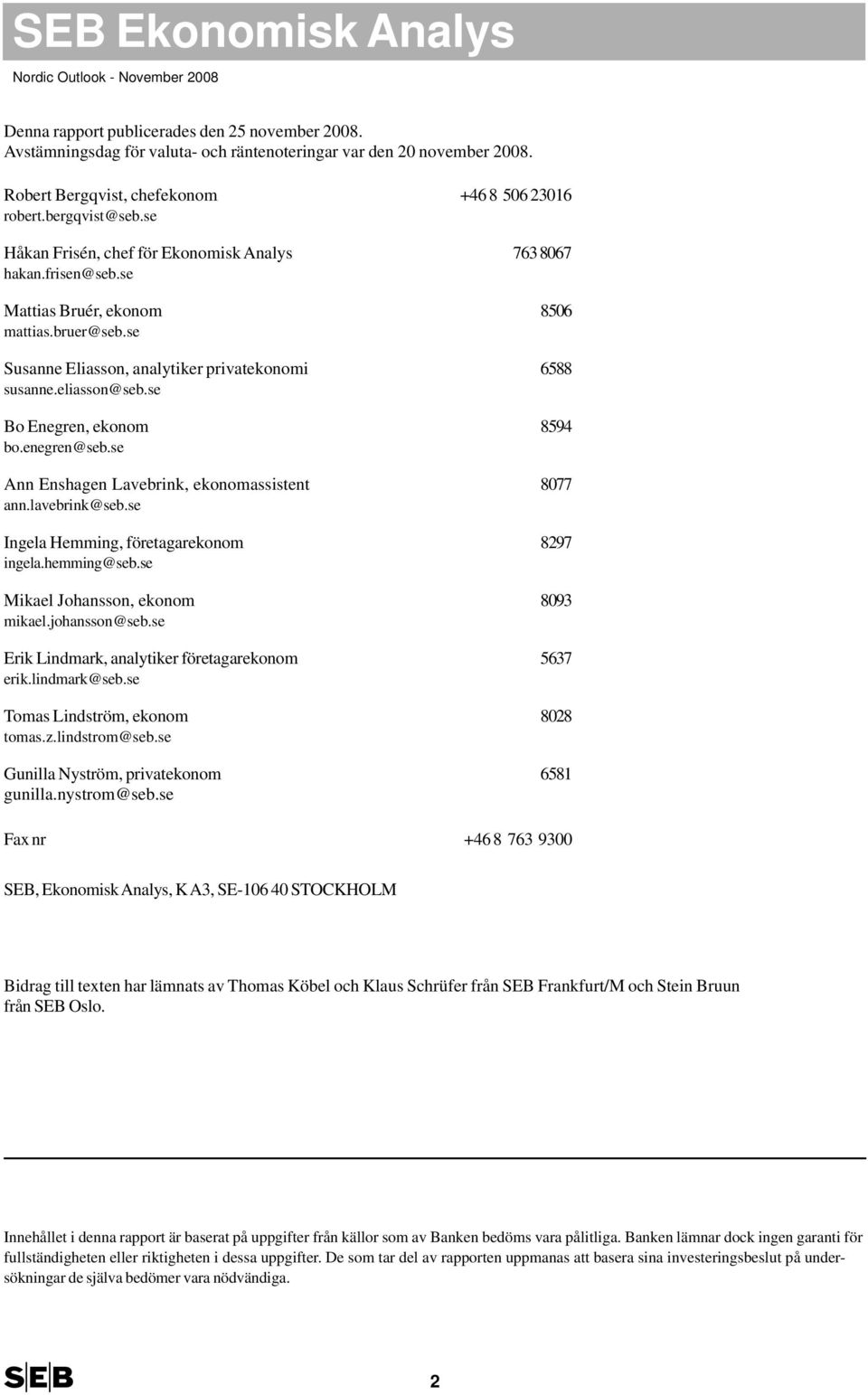 SEB Ekonomisk Analys

Nordic Outlook - November 2008

Denna rapport publicerades den 25 november 2008. Avstämningsdag för valuta- och räntenoteringar var den 20 november 2008.

Robert Bergqvist, chefekonom +46 8 506 23016
robert.bergqvist@seb.se

Håkan Frisén, chef för Ekonomisk Analys 763 8067
hakan.frisen@seb.se

Mattias Bruér, ekonom 8506
mattias.bruer@seb.se

Susanne Eliasson, analytiker privatekonomi 6588
susanne.eliasson@seb.se

Bo Enegren, ekonom 8594
bo.enegren@seb.se

Ann Enshagen Lavebrink, ekonomassistent 8077
ann.lavebrink@seb.se

Ingela Hemming, företagarekonom 8297
ingela.hemming@seb.se

Mikael Johansson, ekonom 8093
mikael.johansson@seb.se

Erik Lindmark, analytiker företagarekonom 5637
erik.lindmark@seb.se

Tomas Lindström, ekonom 8028
tomas.z.lindstrom@seb.se

Gunilla Nyström, privatekonom 6581
gunilla.nystrom@seb.se

Fax nr +46 8 763 9300

SEB, Ekonomisk Analys, K A3, SE-106 40 STOCKHOLM

Bidrag till texten har lämnats av Thomas Köbel och Klaus Schrüfer från SEB Frankfurt/M och Stein Bruun från SEB Oslo.

Innehållet i denna rapport är baserat på uppgifter från källor som av Banken bedöms vara pålitliga. Banken lämnar dock ingen garanti för fullständigheten eller riktigheten i dessa uppgifter. De som tar del av rapporten uppmanas att basera sina investeringsbeslut på undersökningar de själva bedömer vara nödvändiga.

SEB

2